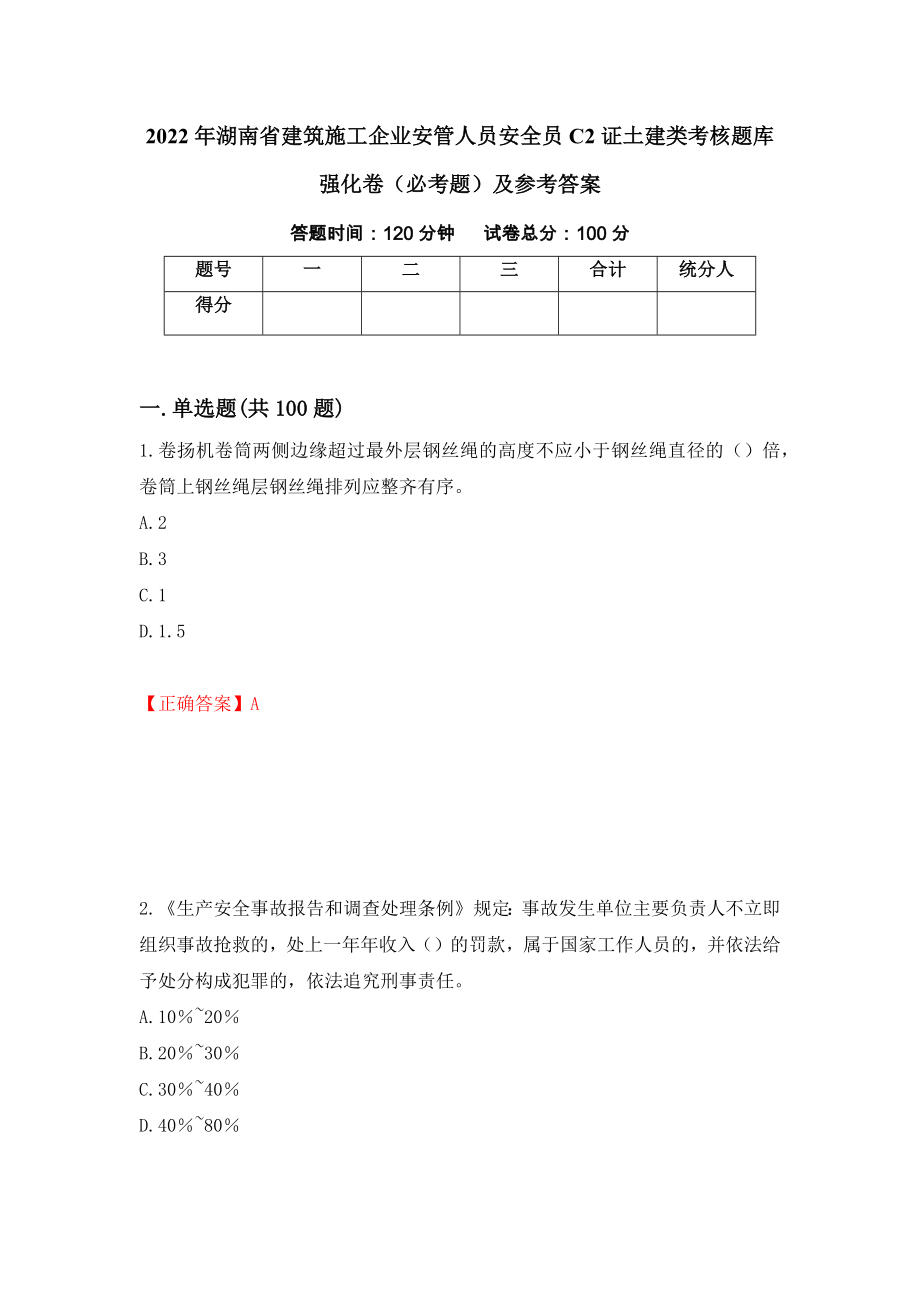 2022年湖南省建筑施工企业安管人员安全员C2证土建类考核题库强化卷（必考题）及参考答案

答题时间：120分钟　试卷总分：100分

| 题号 | 一 | 二 | 三 | 合计 | 统分人 |
|---|---|---|---|---|---|
| 得分 | | | | | |

一.单选题(共100题)

1.卷扬机卷筒两侧边缘超过最外层钢丝绳的高度不应小于钢丝绳直径的（）倍，卷筒上钢丝绳层钢丝绳排列应整齐有序。

A.2

B.3

C.1

D.1.5

【正确答案】A

2.《生产安全事故报告和调查处理条例》规定：事故发生单位主要负责人不立即组织事故抢救的，处上一年年收入（）的罚款，属于国家工作人员的，并依法给予处分构成犯罪的，依法追究刑事责任。

A.10%~20%

B.20%~30%

C.30%~40%

D.40%~80%